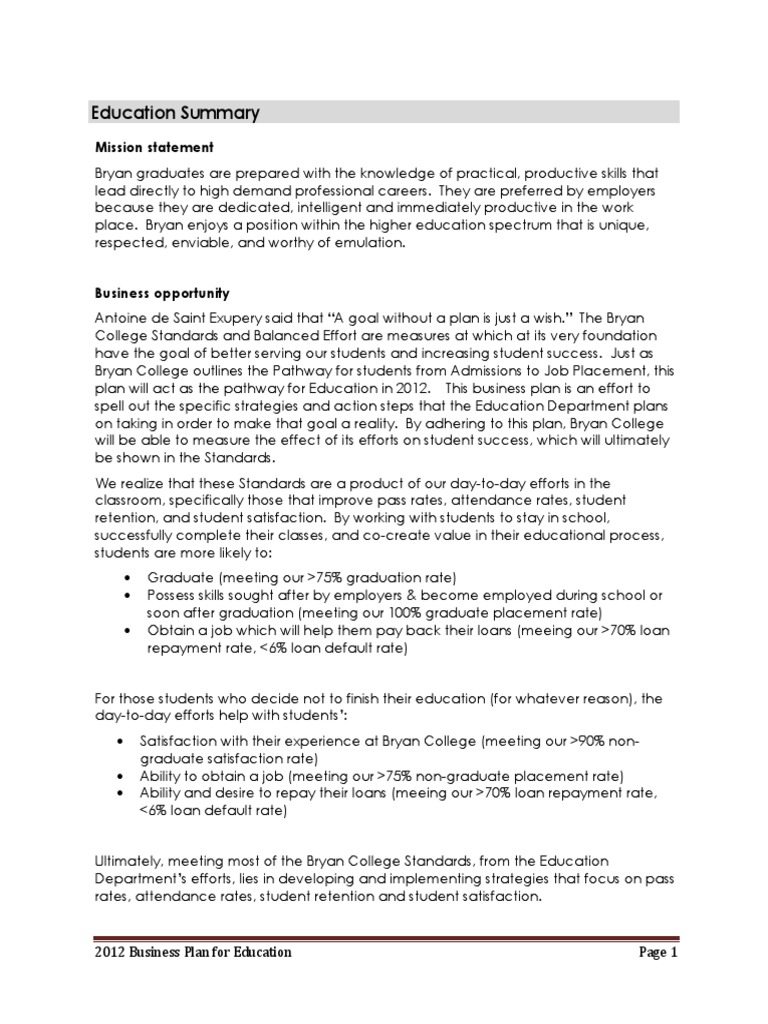 Education Summary

Mission statement

Bryan graduates are prepared with the knowledge of practical, productive skills that lead directly to high demand professional careers. They are preferred by employers because they are dedicated, intelligent and immediately productive in the work place. Bryan enjoys a position within the higher education spectrum that is unique, respected, enviable, and worthy of emulation.

Business opportunity

Antoine de Saint Exupery said that "A goal without a plan is just a wish." The Bryan College Standards and Balanced Effort are measures at which at its very foundation have the goal of better serving our students and increasing student success. Just as Bryan College outlines the Pathway for students from Admissions to Job Placement, this plan will act as the pathway for Education in 2012. This business plan is an effort to spell out the specific strategies and action steps that the Education Department plans on taking in order to make that goal a reality. By adhering to this plan, Bryan College will be able to measure the effect of its efforts on student success, which will ultimately be shown in the Standards.

We realize that these Standards are a product of our day-to-day efforts in the classroom, specifically those that improve pass rates, attendance rates, student retention, and student satisfaction. By working with students to stay in school, successfully complete their classes, and co-create value in their educational process, students are more likely to:

• Graduate (meeting our >75% graduation rate)
• Possess skills sought after by employers & become employed during school or soon after graduation (meeting our 100% graduate placement rate)
• Obtain a job which will help them pay back their loans (meeing our >70% loan repayment rate, <6% loan default rate)

For those students who decide not to finish their education (for whatever reason), the day-to-day efforts help with students':

• Satisfaction with their experience at Bryan College (meeting our >90% non-graduate satisfaction rate)
• Ability to obtain a job (meeting our >75% non-graduate placement rate)
• Ability and desire to repay their loans (meeing our >70% loan repayment rate, <6% loan default rate)

Ultimately, meeting most of the Bryan College Standards, from the Education Department's efforts, lies in developing and implementing strategies that focus on pass rates, attendance rates, student retention and student satisfaction.

2012 Business Plan for Education Page 1